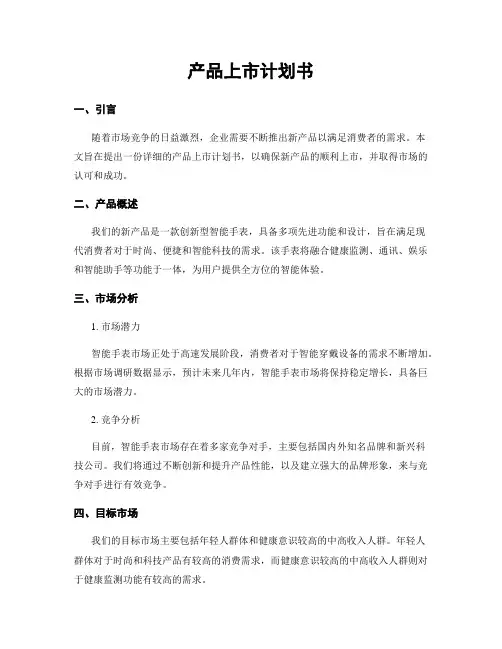 产品上市计划书

一、引言

随着市场竞争的日益激烈，企业需要不断推出新产品以满足消费者的需求。本文旨在提出一份详细的产品上市计划书，以确保新产品的顺利上市，并取得市场的认可和成功。

二、产品概述

我们的新产品是一款创新型智能手表，具备多项先进功能和设计，旨在满足现代消费者对于时尚、便捷和智能科技的需求。该手表将融合健康监测、通讯、娱乐和智能助手等功能于一体，为用户提供全方位的智能体验。

三、市场分析

1. 市场潜力

智能手表市场正处于高速发展阶段，消费者对于智能穿戴设备的需求不断增加。根据市场调研数据显示，预计未来几年内，智能手表市场将保持稳定增长，具备巨大的市场潜力。

2. 竞争分析

目前，智能手表市场存在着多家竞争对手，主要包括国内外知名品牌和新兴科技公司。我们将通过不断创新和提升产品性能，以及建立强大的品牌形象，来与竞争对手进行有效竞争。

四、目标市场

我们的目标市场主要包括年轻人群体和健康意识较高的中高收入人群。年轻人群体对于时尚和科技产品有较高的消费需求，而健康意识较高的中高收入人群则对于健康监测功能有较高的需求。